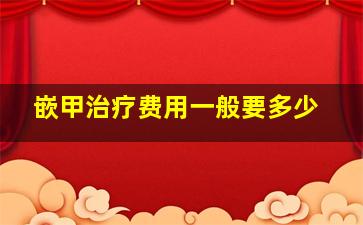 嵌甲治疗费用一般要多少